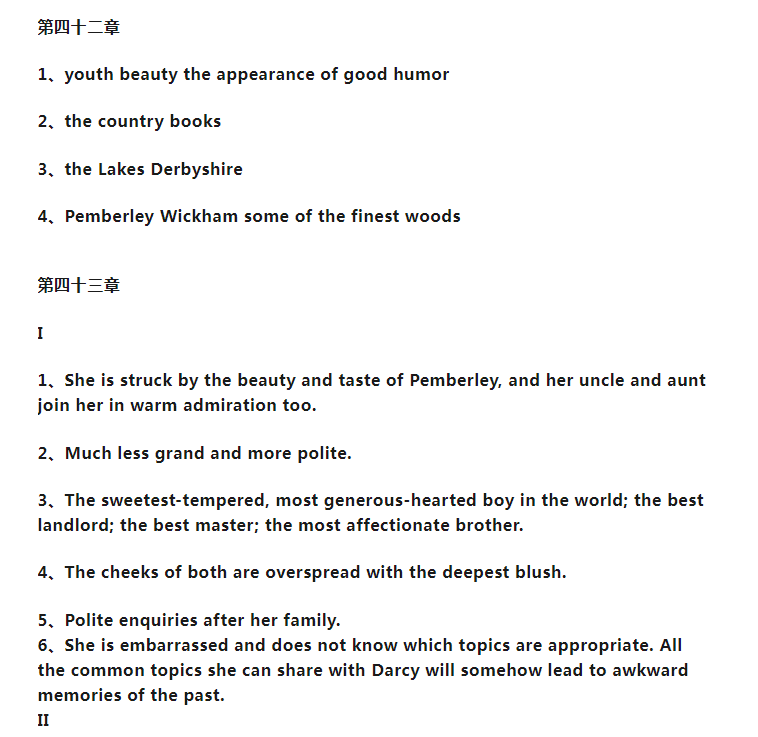 第四十二章

1、youth beauty the appearance of good humor

2、the country books

3、the Lakes Derbyshire

4、Pemberley Wickham some of the finest woods

第四十三章

I

1、She is struck by the beauty and taste of Pemberley, and her uncle and aunt join her in warm admiration too.

2、Much less grand and more polite.

3、The sweetest-tempered, most generous-hearted boy in the world; the best landlord; the best master; the most affectionate brother.

4、The cheeks of both are overspread with the deepest blush.

5、Polite enquiries after her family.
6、She is embarrassed and does not know which topics are appropriate. All the common topics she can share with Darcy will somehow lead to awkward memories of the past.
II